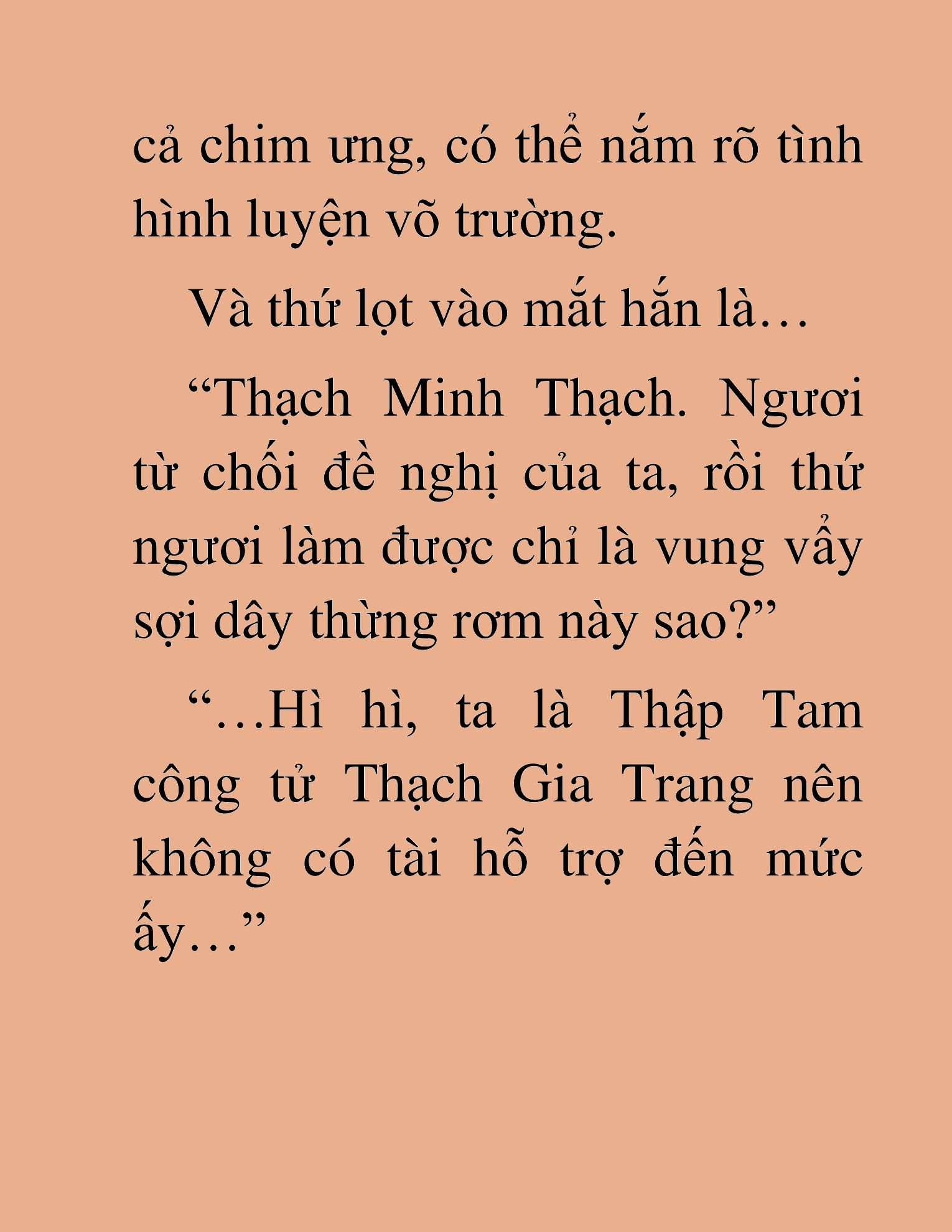 cả chim ưng, có thể nắm rõ tình hình luyện võ trường.

Và thứ lọt vào mắt hắn là…

“Thạch Minh Thạch. Ngươi từ chối đề nghị của ta, rồi thứ ngươi làm được chỉ là vung vẩy sợi dây thừng rơm này sao?”

“…Hì hì, ta là Thập Tam công tử Thạch Gia Trang nên không có tài hỗ trợ đến mức ấy…”